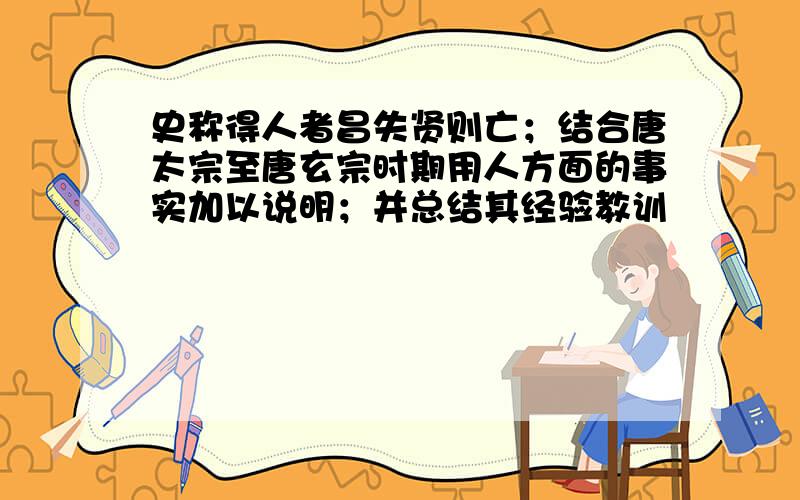 史称得人者昌失贤则亡；结合唐太宗至唐玄宗时期用人方面的事实加以说明；并总结其经验教训